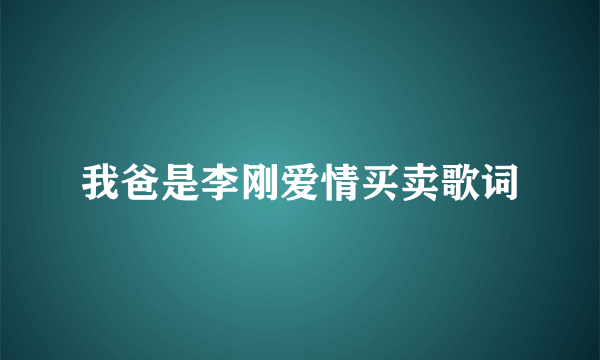 我爸是李刚爱情买卖歌词